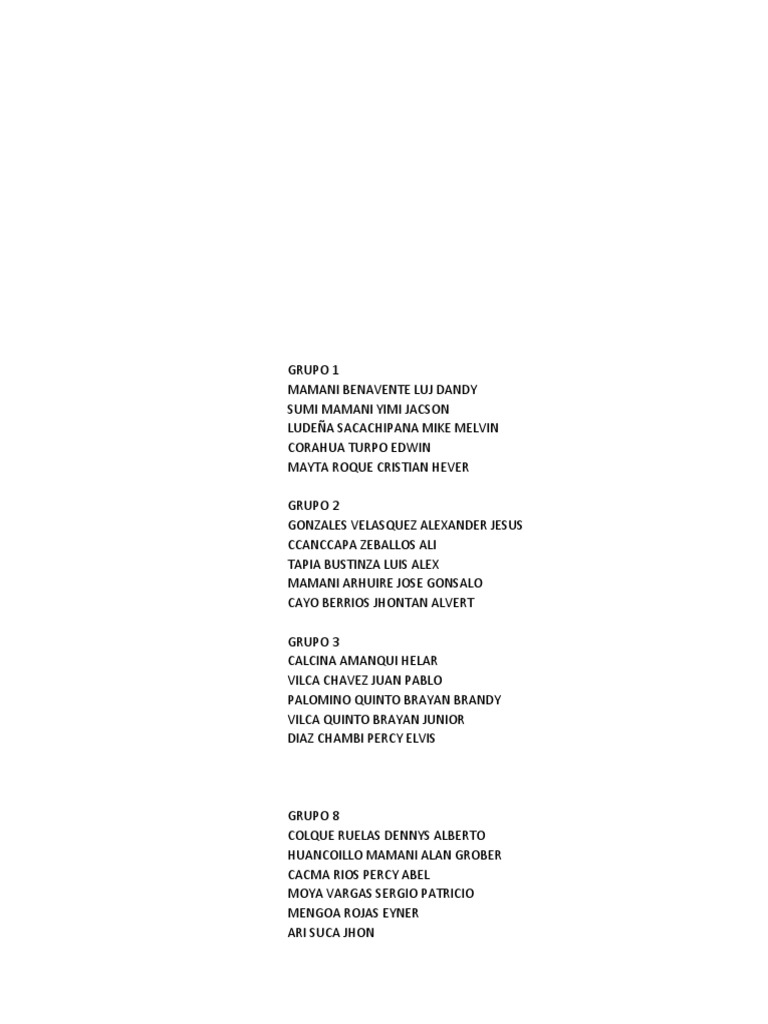 GRUPO 1
MAMANI BENAVENTE LUJ DANDY
SUMI MAMANI YIMI JACSON
LUDEÑA SACACHIPANA MIKE MELVIN
CORAHUA TURPO EDWIN
MAYTA ROQUE CRISTIAN HEVER

GRUPO 2
GONZALES VELASQUEZ ALEXANDER JESUS
CCANCCAPA ZEBALLOS ALI
TAPIA BUSTINZA LUIS ALEX
MAMANI ARHUIRE JOSE GONSALO
CAYO BERRIOS JHONTAN ALVERT

GRUPO 3
CALCINA AMANQUI HELAR
VILCA CHAVEZ JUAN PABLO
PALOMINO QUINTO BRAYAN BRANDY
VILCA QUINTO BRAYAN JUNIOR
DIAZ CHAMBI PERCY ELVIS

GRUPO 8
COLQUE RUELAS DENNYS ALBERTO
HUANCOILLO MAMANI ALAN GROBER
CACMA RIOS PERCY ABEL
MOYA VARGAS SERGIO PATRICIO
MENGOA ROJAS EYNER
ARI SUCA JHON